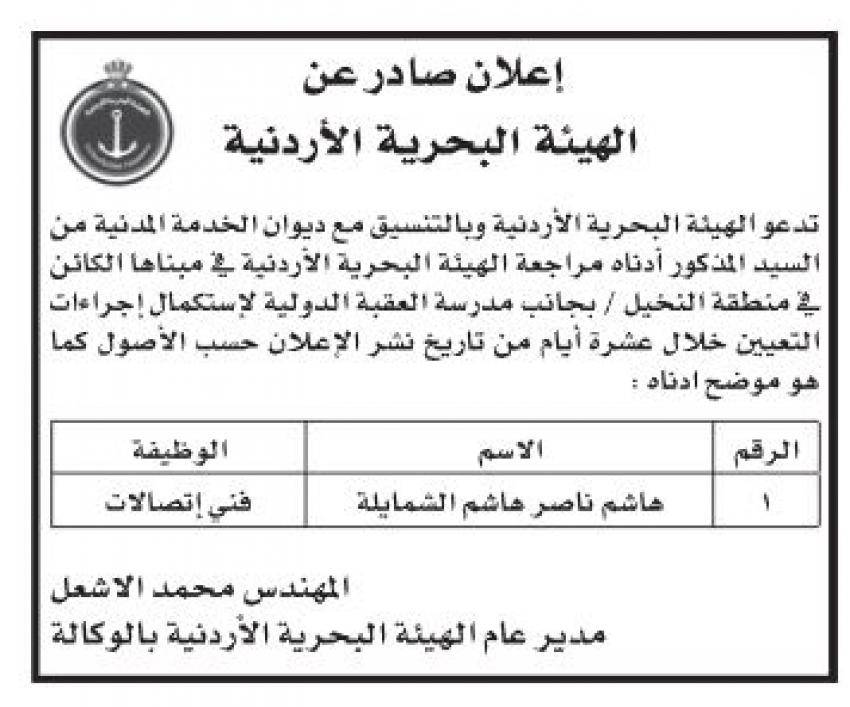 إعلان صادر عن
الهيئة البحرية الأردنية

تدعو الهيئة البحرية الأردنية وبالتنسيق مع ديوان الخدمة المدنية من السيد المذكور أدناه مراجعة الهيئة البحرية الأردنية في مبناها الكائن في منطقة النخيل / بجانب مدرسة العقبة الدولية لإستكمال إجراءات التعيين خلال عشرة أيام من تاريخ نشر الإعلان حسب الأصول كما هو موضح ادناه :

| الرقم | الاسم | الوظيفة |
|---|---|---|
| ١ | هاشم ناصر هاشم الشمايلة | فني إتصالات |

المهندس محمد الاشعل
مدير عام الهيئة البحرية الأردنية بالوكالة